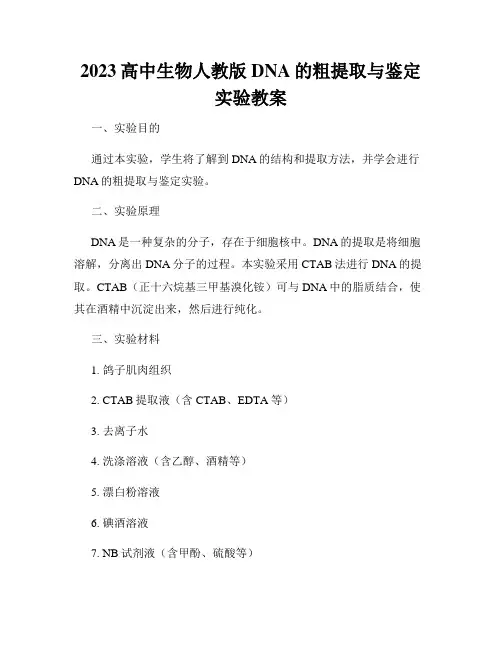 2023 高中生物人教版 DNA 的粗提取与鉴定实验教案

一、实验目的

通过本实验，学生将了解到 DNA 的结构和提取方法，并学会进行 DNA 的粗提取与鉴定实验。

二、实验原理

DNA 是一种复杂的分子，存在于细胞核中。DNA 的提取是将细胞溶解，分离出 DNA 分子的过程。本实验采用 CTAB 法进行 DNA 的提取。CTAB（正十六烷基三甲基溴化铵）可与 DNA 中的脂质结合，使其在酒精中沉淀出来，然后进行纯化。

三、实验材料

1. 鸽子肌肉组织

2. CTAB 提取液（含 CTAB、EDTA 等）

3. 去离子水

4. 洗涤溶液（含乙醇、酒精等）

5. 漂白粉溶液

6. 碘酒溶液

7. NB 试剂液（含甲酚、硫酸等）